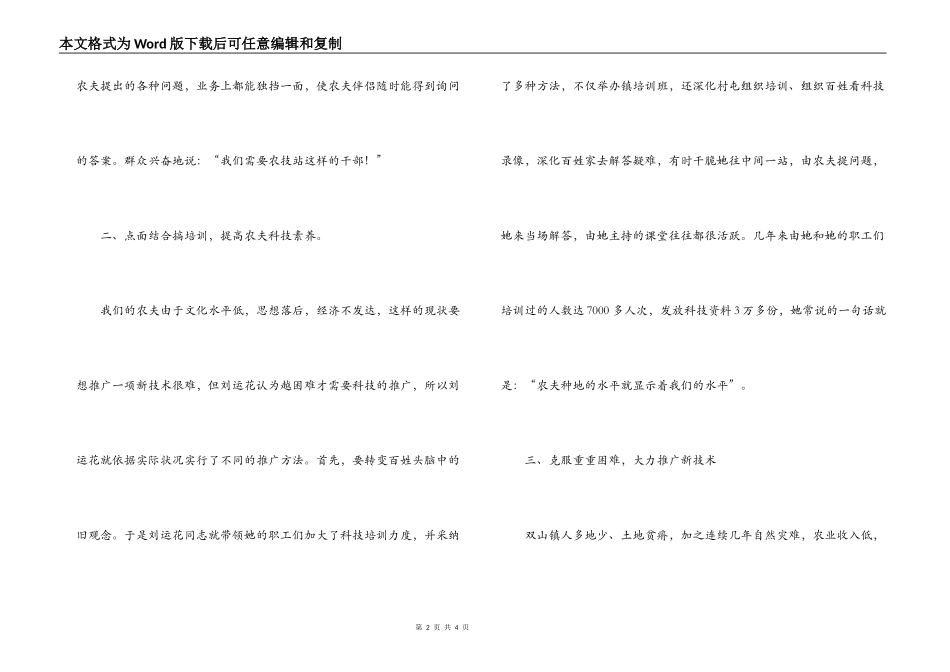 本文格式为Word版下载后可任意编辑和复制

农夫提出的各种问题，业务上都能独挡一面，使农夫伴侣随时能得到询问的答案。群众兴奋地说：“我们需要农技站这样的干部！”

二、点面结合搞培训，提高农夫科技素养。

我们的农夫由于文化水平低，思想落后，经济不发达，这样的现状要想推广一项新技术很难，但刘运花认为越困难才需要科技的推广，所以刘运花就依据实际状况实行了不同的推广方法。首先，要转变百姓头脑中的旧观念。于是刘运花同志就带领她的职工们加大了科技培训力度，并采纳了多种方法，不仅举办镇培训班，还深化村屯组织培训、组织百姓看科技录像，深化百姓家去解答疑难，有时干脆地往中间一站，由农夫提问题，她来当场解答，由她主持的课堂往往都很活跃。几年来由她和她的职工们培训过的人数达7000多人次，发放科技资料3万多份，她常说的一句话就是：“农夫种地的水平就显示着我们的水平”。

三、克服重重困难，大力推广新技术

双山镇人多地少、土地贫瘠，加之连续几年自然灾难，农业收入低，

第 2 页 共 4 页